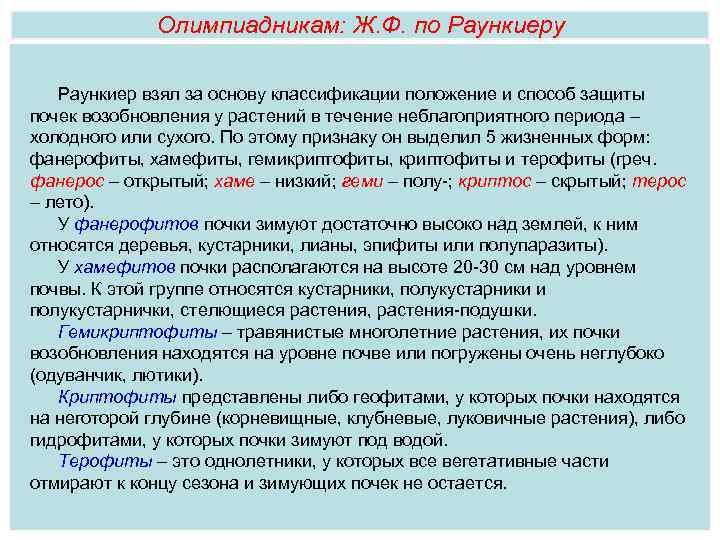 Олимпиадникам: Ж.Ф. по Раункиеру

Раункиер взял за основу классификации положение и способ защиты почек возобновления у растений в течение неблагоприятного периода – холодного или сухого. По этому признаку он выделил 5 жизненных форм: фанерофиты, хамефиты, гемикриптофиты, криптофиты и терофиты (греч. фанерос – открытый; хаме – низкий; геми – полу-; криптос – скрытый; терос – лето).

У фанерофитов почки зимуют достаточно высоко над землей, к ним относятся деревья, кустарники, лианы, эпифиты или полупаразиты).

У хамефитов почки располагаются на высоте 20-30 см над уровнем почвы. К этой группе относятся кустарники, полукустарники и полукустарнички, стелющиеся растения, растения-подушки.

Гемикриптофиты – травянистые многолетние растения, их почки возобновления находятся на уровне почве или погружены очень неглубоко (одуванчик, лютики).

Криптофиты представлены либо геофитами, у которых почки находятся на неготорой глубине (корневищные, клубневые, луковичные растения), либо гидрофитами, у которых почки зимуют под водой.

Терофиты – это однолетники, у которых все вегетативные части отмирают к концу сезона и зимующих почек не остается.